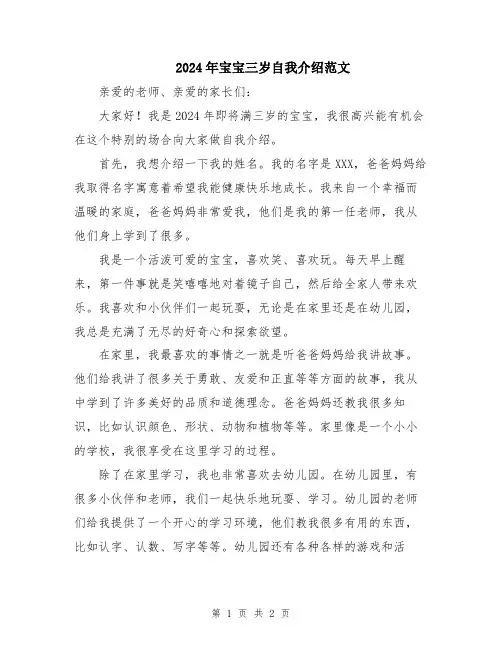 2024年宝宝三岁自我介绍范文

亲爱的老师、亲爱的家长们：

大家好！我是2024年即将满三岁的宝宝，我很高兴能有机会在这个特别的场合向大家做自我介绍。

首先，我想介绍一下我的姓名。我的名字是XXX，爸爸妈妈给我取得名字寓意着希望我能健康快乐地成长。我来自一个幸福而温暖的家庭，爸爸妈妈非常爱我，他们是我的第一任老师，我从他们身上学到了很多。

我是一个活泼可爱的宝宝，喜欢笑、喜欢玩。每天早上醒来，第一件事就是笑嘻嘻地对着镜子自己，然后给全家人带来欢乐。我喜欢和小伙伴们一起玩耍，无论是在家里还是在幼儿园，我总是充满了无尽的好奇心和探索欲望。

在家里，我最喜欢的事情之一就是听爸爸妈妈给我讲故事。他们给我讲了很多关于勇敢、友爱和正直等等方面的故事，我从中学到了许多美好的品质和道德理念。爸爸妈妈还教我很多知识，比如认识颜色、形状、动物和植物等等。家里像是一个小小的学校，我很享受在这里学习的过程。

除了在家里学习，我也非常喜欢去幼儿园。在幼儿园里，有很多小伙伴和老师，我们一起快乐地玩耍、学习。幼儿园的老师们给我提供了一个开心的学习环境，他们教我很多有用的东西，比如认字、认数、写字等等。幼儿园还有各种各样的游戏和活

第 1 页 共 2 页